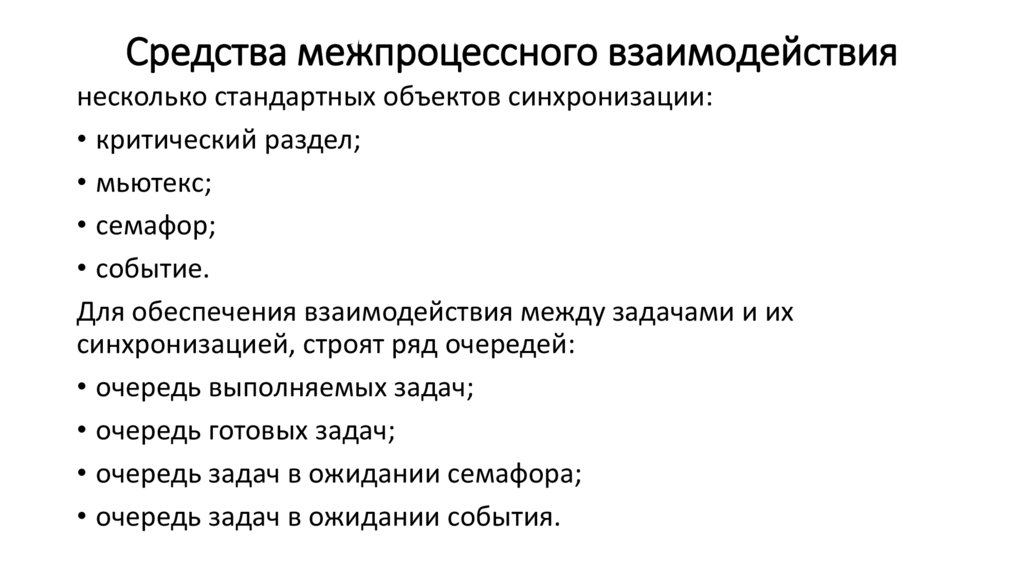 Средства межпроцессного взаимодействия

несколько стандартных объектов синхронизации:

• критический раздел;

• мьютекс;

• семафор;

• событие.

Для обеспечения взаимодействия между задачами и их синхронизацией, строят ряд очередей:

• очередь выполняемых задач;

• очередь готовых задач;

• очередь задач в ожидании семафора;

• очередь задач в ожидании события.